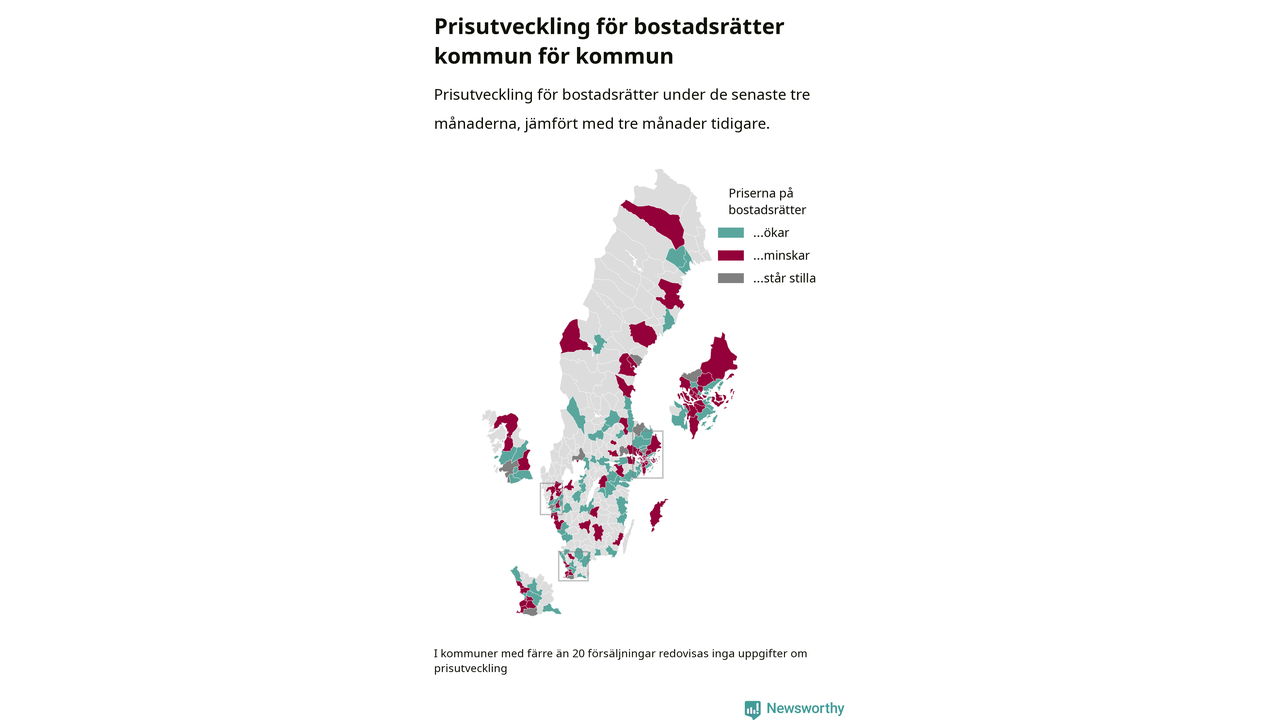 Prisutveckling för bostadsrätter kommun för kommun

Prisutveckling för bostadsrätter under de senaste tre månaderna, jämfört med tre månader tidigare.

Priserna på bostadsrätter
...ökar
...minskar
...står stilla

I kommuner med färre än 20 försäljningar redovisas inga uppgifter om prisutveckling

Newsworthy